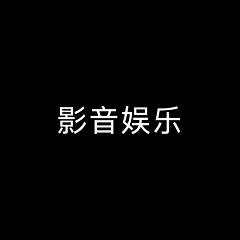 影音娱乐